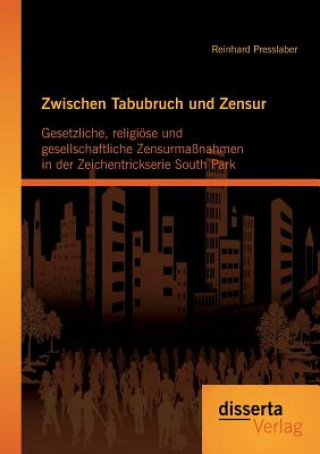 Reinhard Presslaber

Zwischen Tabubruch und Zensur

Gesetzliche, religiöse und gesellschaftliche Zensurmaßnahmen in der Zeichentrickserie South Park

disserta
Verlag